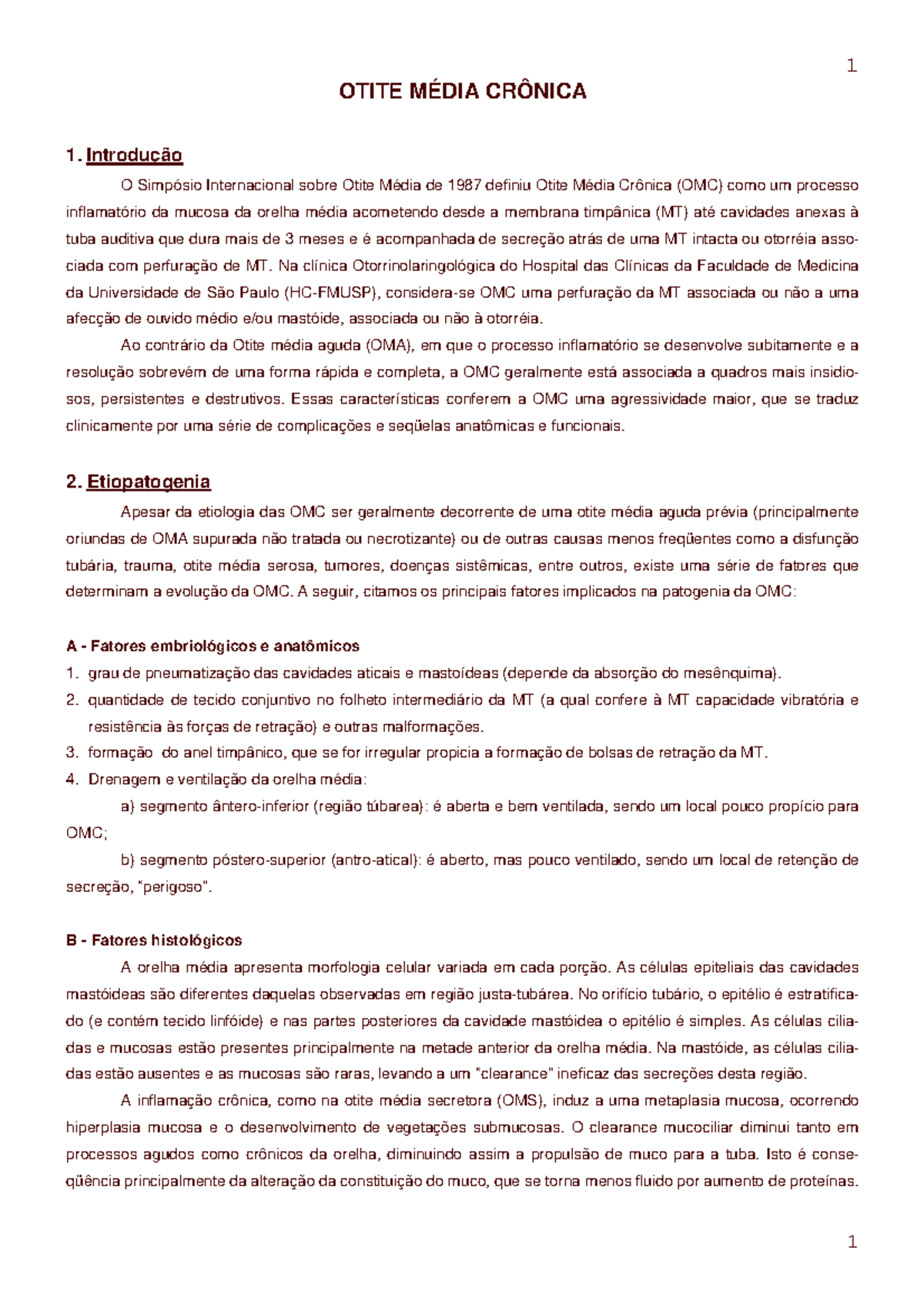 1

OTITE MÉDIA CRÔNICA

1. Introdução

O Simpósio Internacional sobre Otite Média de 1987 definiu Otite Média Crônica (OMC) como um processo inflamatório da mucosa da orelha média acometendo desde a membrana timpânica (MT) até cavidades anexas à tuba auditiva que dura mais de 3 meses e é acompanhada de secreção atrás de uma MT intacta ou otorréia associada com perfuração de MT. Na clínica Otorrinolaringológica do Hospital das Clínicas da Faculdade de Medicina da Universidade de São Paulo (HC-FMUSP), considera-se OMC uma perfuração da MT associada ou não a uma afecção de ouvido médio e/ou mastóide, associada ou não à otorréia.

Ao contrário da Otite média aguda (OMA), em que o processo inflamatório se desenvolve subitamente e a resolução sobrevém de uma forma rápida e completa, a OMC geralmente está associada a quadros mais insidiosos, persistentes e destrutivos. Essas características conferem a OMC uma agressividade maior, que se traduz clinicamente por uma série de complicações e seqüelas anatômicas e funcionais.

2. Etiopatogenia

Apesar da etiologia das OMC ser geralmente decorrente de uma otite média aguda prévia (principalmente oriundas de OMA supurada não tratada ou necrotizante) ou de outras causas menos freqüentes como a disfunção tubária, trauma, otite média serosa, tumores, doenças sistêmicas, entre outros, existe uma série de fatores que determinam a evolução da OMC. A seguir, citamos os principais fatores implicados na patogenia da OMC:

A - Fatores embriológicos e anatômicos

1. grau de pneumatização das cavidades aticais e mastoídeas (depende da absorção do mesênquima).
2. quantidade de tecido conjuntivo no folheto intermediário da MT (a qual confere à MT capacidade vibratória e resistência às forças de retração) e outras malformações.
3. formação do anel timpânico, que se for irregular propicia a formação de bolsas de retração da MT.
4. Drenagem e ventilação da orelha média:

a) segmento ântero-inferior (região túbarea): é aberta e bem ventilada, sendo um local pouco propício para OMC;

b) segmento póstero-superior (antro-atical): é aberto, mas pouco ventilado, sendo um local de retenção de secreção, "perigoso".

B - Fatores histológicos

A orelha média apresenta morfologia celular variada em cada porção. As células epiteliais das cavidades mastóideas são diferentes daquelas observadas em região justa-tubárea. No orifício tubário, o epitélio é estratificado (e contém tecido linfóide) e nas partes posteriores da cavidade mastóidea o epitélio é simples. As células ciliadas e mucosas estão presentes principalmente na metade anterior da orelha média. Na mastóide, as células ciliadas estão ausentes e as mucosas são raras, levando a um "clearance" ineficaz das secreções desta região.

A inflamação crônica, como na otite média secretora (OMS), induz a uma metaplasia mucosa, ocorrendo hiperplasia mucosa e o desenvolvimento de vegetações submucosas. O clearance mucociliar diminui tanto em processos agudos como crônicos da orelha, diminuindo assim a propulsão de muco para a tuba. Isto é conseqüência principalmente da alteração da constituição do muco, que se torna menos fluido por aumento de proteínas.

1